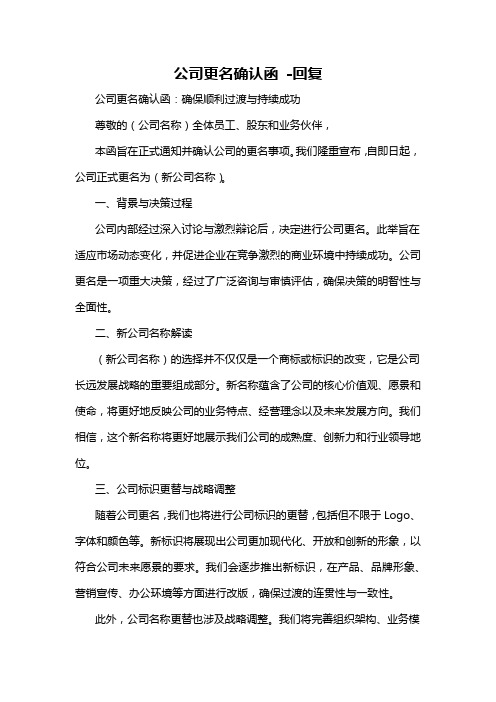 公司更名确认函 -回复

公司更名确认函：确保顺利过渡与持续成功

尊敬的（公司名称）全体员工、股东和业务伙伴，

本函旨在正式通知并确认公司的更名事项。我们隆重宣布，自即日起，公司正式更名为（新公司名称）。

一、背景与决策过程

公司内部经过深入讨论与激烈辩论后，决定进行公司更名。此举旨在适应市场动态变化，并促进企业在竞争激烈的商业环境中持续成功。公司更名是一项重大决策，经过了广泛咨询与审慎评估，确保决策的明智性与全面性。

二、新公司名称解读

（新公司名称）的选择并不仅仅是一个商标或标识的改变，它是公司长远发展战略的重要组成部分。新名称蕴含了公司的核心价值观、愿景和使命，将更好地反映公司的业务特点、经营理念以及未来发展方向。我们相信，这个新名称将更好地展示我们公司的成熟度、创新力和行业领导地位。

三、公司标识更替与战略调整

随着公司更名，我们也将进行公司标识的更替，包括但不限于 Logo、字体和颜色等。新标识将展现出公司更加现代化、开放和创新的形象，以符合公司未来愿景的要求。我们会逐步推出新标识，在产品、品牌形象、营销宣传、办公环境等方面进行改版，确保过渡的连贯性与一致性。

此外，公司名称更替也涉及战略调整。我们将完善组织架构、业务模